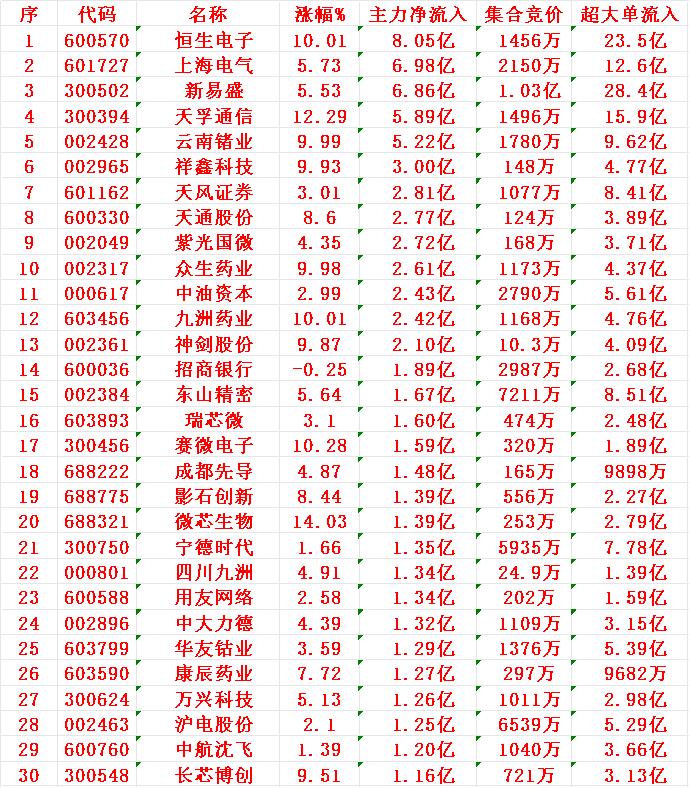 | 序 | 代码 | 名称 | 涨幅% | 主力净流入 | 集合竞价 | 超大单流入 |
|---|---|---|---|---|---|---|
| 1 | 600570 | 恒生电子 | 10.01 | 8.05亿 | 1456万 | 23.5亿 |
| 2 | 601727 | 上海电气 | 5.73 | 6.98亿 | 2150万 | 12.6亿 |
| 3 | 300502 | 新易盛 | 5.53 | 6.86亿 | 1.03亿 | 28.4亿 |
| 4 | 300394 | 天孚通信 | 12.29 | 5.89亿 | 1496万 | 15.9亿 |
| 5 | 002428 | 云南锗业 | 9.99 | 5.22亿 | 1780万 | 9.62亿 |
| 6 | 002965 | 祥鑫科技 | 9.93 | 3.00亿 | 148万 | 4.77亿 |
| 7 | 601162 | 天风证券 | 3.01 | 2.81亿 | 1077万 | 8.41亿 |
| 8 | 600330 | 天通股份 | 8.6 | 2.77亿 | 124万 | 3.89亿 |
| 9 | 002049 | 紫光国微 | 4.35 | 2.72亿 | 168万 | 3.71亿 |
| 10 | 002317 | 众生药业 | 9.98 | 2.61亿 | 1173万 | 4.37亿 |
| 11 | 000617 | 中油资本 | 2.99 | 2.43亿 | 2790万 | 5.61亿 |
| 12 | 603456 | 九洲药业 | 10.01 | 2.42亿 | 1168万 | 4.76亿 |
| 13 | 002361 | 神剑股份 | 9.87 | 2.10亿 | 10.3万 | 4.09亿 |
| 14 | 600036 | 招商银行 | -0.25 | 1.89亿 | 2987万 | 2.68亿 |
| 15 | 002384 | 东山精密 | 5.64 | 1.67亿 | 7211万 | 8.51亿 |
| 16 | 603893 | 瑞芯微 | 3.1 | 1.60亿 | 474万 | 2.48亿 |
| 17 | 300456 | 赛微电子 | 10.28 | 1.59亿 | 320万 | 1.89亿 |
| 18 | 688222 | 成都先导 | 4.87 | 1.48亿 | 165万 | 9898万 |
| 19 | 688775 | 影石创新 | 8.44 | 1.39亿 | 556万 | 2.27亿 |
| 20 | 688321 | 微芯生物 | 14.03 | 1.39亿 | 253万 | 2.79亿 |
| 21 | 300750 | 宁德时代 | 1.66 | 1.35亿 | 5935万 | 7.78亿 |
| 22 | 000801 | 四川九洲 | 4.91 | 1.34亿 | 24.9万 | 1.39亿 |
| 23 | 600588 | 用友网络 | 2.58 | 1.34亿 | 202万 | 1.59亿 |
| 24 | 002896 | 中大力德 | 4.39 | 1.32亿 | 1109万 | 3.15亿 |
| 25 | 603799 | 华友钴业 | 3.59 | 1.29亿 | 1376万 | 5.39亿 |
| 26 | 603590 | 康辰药业 | 7.72 | 1.27亿 | 297万 | 9682万 |
| 27 | 300624 | 万兴科技 | 5.13 | 1.26亿 | 1011万 | 2.98亿 |
| 28 | 002463 | 沪电股份 | 2.1 | 1.25亿 | 6539万 | 5.29亿 |
| 29 | 600760 | 中航沈飞 | 1.39 | 1.20亿 | 1040万 | 3.66亿 |
| 30 | 300548 | 长芯博创 | 9.51 | 1.16亿 | 721万 | 3.13亿 |